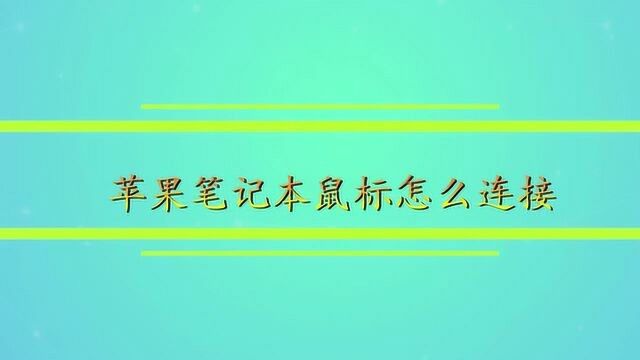 苹果笔记本鼠标怎么连接